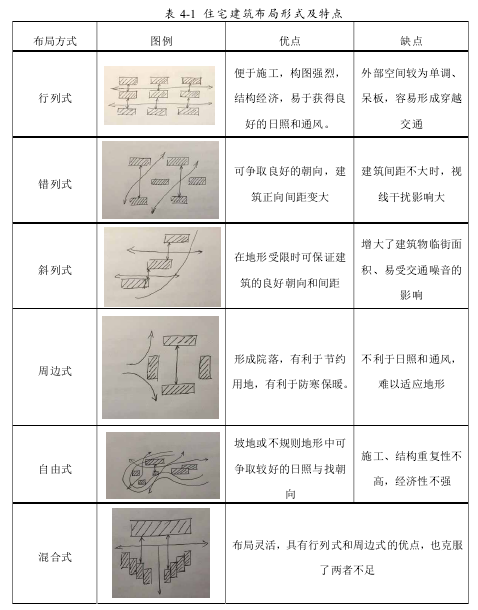 表 4-1 住宅建筑布局形式及特点

| 布局方式 | 图例 | 优点 | 缺点 |
|---|---|---|---|
| 行列式 | | 便于施工，构图强烈，结构经济，易于获得良好的日照和通风。 | 外部空间较为单调、呆板，容易形成穿越交通 |
| 错列式 | | 可争取良好的朝向，建筑正向间距变大 | 建筑间距不大时，视线干扰影响大 |
| 斜列式 | | 在地形受限时可保证建筑的良好朝向和间距 | 增大了建筑物临街面积、易受交通噪音的影响 |
| 周边式 | | 形成院落，有利于节约用地，有利于防寒保暖。 | 不利于日照和通风，难以适应地形 |
| 自由式 | | 坡地或不规则地形中可争取较好的日照与找朝向 | 施工、结构重复性不高，经济性不强 |
| 混合式 | | 布局灵活，具有行列式和周边式的优点，也克服了两者不足 | |